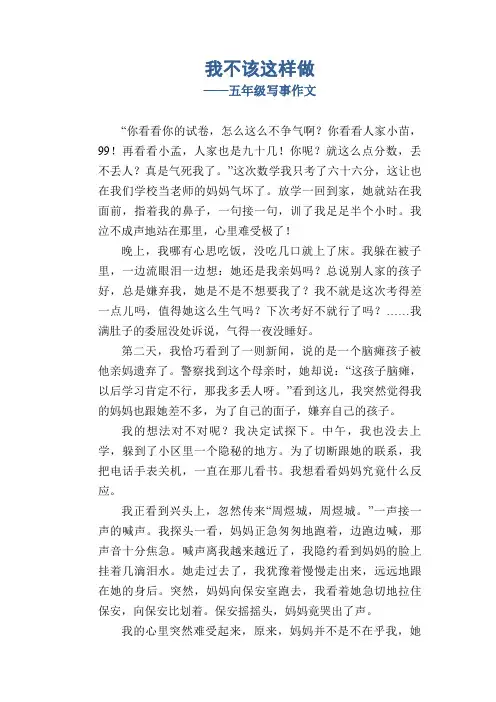 我不该这样做
——五年级写事作文

“你看看你的试卷，怎么这么不争气啊？你看看人家小苗，99！再看看小孟，人家也是九十几！你呢？就这么点分数，丢不丢人？真是气死我了。”这次数学我只考了六十六分，这让也在我们学校当老师的妈妈气坏了。放学一回到家，她就站在我面前，指着我的鼻子，一句接一句，训了我足足半个小时。我泣不成声地站在那里，心里难受极了！

晚上，我哪有心思吃饭，没吃几口就上了床。我躲在被子里，一边流眼泪一边想：她还是我亲妈吗？总说别人家的孩子好，总是嫌弃我，她是不是不想要我了？我不就是这次考得差一点儿吗，值得她这么生气吗？下次考好不就行了吗？……我满肚子的委屈没处诉说，气得一夜没睡好。

第二天，我恰巧看到了一则新闻，说的是一个脑瘫孩子被他亲妈遗弃了。警察找到这个母亲时，她却说：“这孩子脑瘫，以后学习肯定不行，那我多丢人呀。”看到这儿，我突然觉得我的妈妈也跟她差不多，为了自己的面子，嫌弃自己的孩子。

我的想法对不对呢？我决定试探下。中午，我也没去上学，躲到了小区里一个隐秘的地方。为了切断跟她的联系，我把电话手表关机，一直在那儿看书。我想看看妈妈究竟什么反应。

我正看到兴头上，忽然传来“周煜城，周煜城。”一声接一声的喊声。我探头一看，妈妈正急匆匆地跑着，边跑边喊，那声音十分焦急。喊声离我越来越近了，我隐约看到妈妈的脸上挂着几滴泪水。她走过去了，我犹豫着慢慢走出来，远远地跟在她的身后。突然，妈妈向保安室跑去，我看着她急切地拉住保安，向保安比划着。保安摇摇头，妈妈竟哭出了声。

我的心里突然难受起来，原来，妈妈并不是不在乎我，她